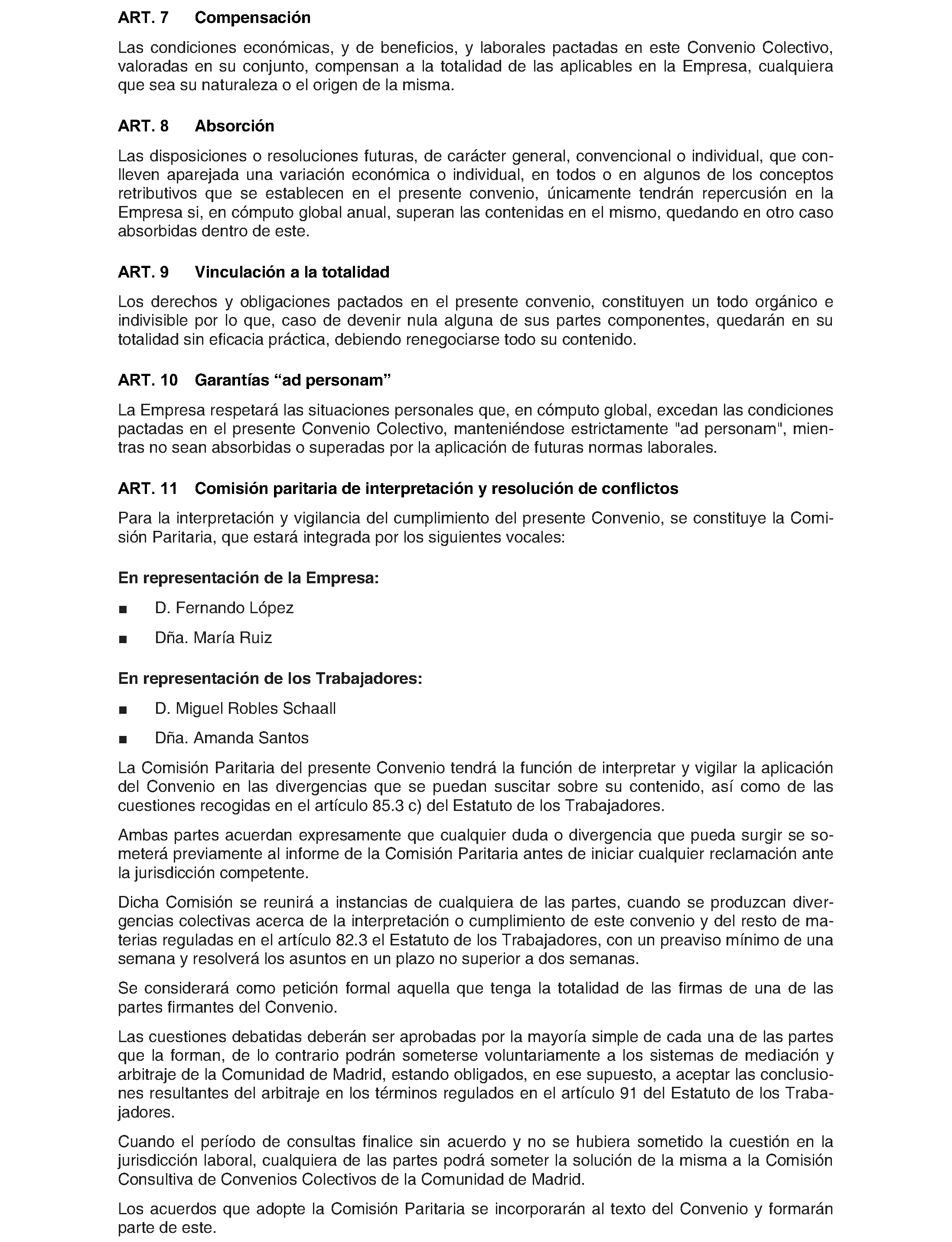 ART. 7 Compensación

Las condiciones económicas, y de beneficios, y laborales pactadas en este Convenio Colectivo, valoradas en su conjunto, compensan a la totalidad de las aplicables en la Empresa, cualquiera que sea su naturaleza o el origen de la misma.

ART. 8 Absorción

Las disposiciones o resoluciones futuras, de carácter general, convencional o individual, que conlleven aparejada una variación económica o individual, en todos o en algunos de los conceptos retributivos que se establecen en el presente convenio, únicamente tendrán repercusión en la Empresa si, en cómputo global anual, superan las contenidas en el mismo, quedando en otro caso absorbidas dentro de este.

ART. 9 Vinculación a la totalidad

Los derechos y obligaciones pactados en el presente convenio, constituyen un todo orgánico e indivisible por lo que, caso de devenir nula alguna de sus partes componentes, quedarán en su totalidad sin eficacia práctica, debiendo renegociarse todo su contenido.

ART. 10 Garantías “ad personam”

La Empresa respetará las situaciones personales que, en cómputo global, excedan las condiciones pactadas en el presente Convenio Colectivo, manteniéndose estrictamente "ad personam", mientras no sean absorbidas o superadas por la aplicación de futuras normas laborales.

ART. 11 Comisión paritaria de interpretación y resolución de conflictos

Para la interpretación y vigilancia del cumplimiento del presente Convenio, se constituye la Comisión Paritaria, que estará integrada por los siguientes vocales:

En representación de la Empresa:

■ D. Fernando López

■ Dña. María Ruiz

En representación de los Trabajadores:

■ D. Miguel Robles Schaall

■ Dña. Amanda Santos

La Comisión Paritaria del presente Convenio tendrá la función de interpretar y vigilar la aplicación del Convenio en las divergencias que se puedan suscitar sobre su contenido, así como de las cuestiones recogidas en el artículo 85.3 c) del Estatuto de los Trabajadores.

Ambas partes acuerdan expresamente que cualquier duda o divergencia que pueda surgir se someterá previamente al informe de la Comisión Paritaria antes de iniciar cualquier reclamación ante la jurisdicción competente.

Dicha Comisión se reunirá a instancias de cualquiera de las partes, cuando se produzcan divergencias colectivas acerca de la interpretación o cumplimiento de este convenio y del resto de materias reguladas en el artículo 82.3 el Estatuto de los Trabajadores, con un preaviso mínimo de una semana y resolverá los asuntos en un plazo no superior a dos semanas.

Se considerará como petición formal aquella que tenga la totalidad de las firmas de una de las partes firmantes del Convenio.

Las cuestiones debatidas deberán ser aprobadas por la mayoría simple de cada una de las partes que la forman, de lo contrario podrán someterse voluntariamente a los sistemas de mediación y arbitraje de la Comunidad de Madrid, estando obligados, en ese supuesto, a aceptar las conclusiones resultantes del arbitraje en los términos regulados en el artículo 91 del Estatuto de los Trabajadores.

Cuando el período de consultas finalice sin acuerdo y no se hubiera sometido la cuestión en la jurisdicción laboral, cualquiera de las partes podrá someter la solución de la misma a la Comisión Consultiva de Convenios Colectivos de la Comunidad de Madrid.

Los acuerdos que adopte la Comisión Paritaria se incorporarán al texto del Convenio y formarán parte de este.